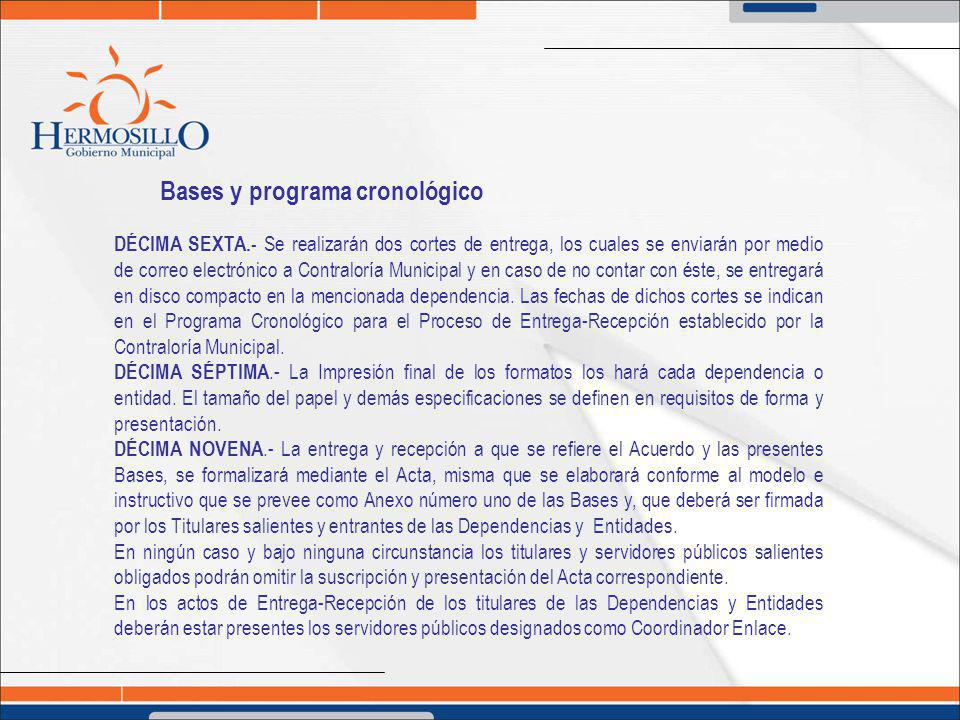 HERMOSILLO
Gobierno Municipal

Bases y programa cronológico

DÉCIMA SEXTA.- Se realizarán dos cortes de entrega, los cuales se enviarán por medio de correo electrónico a Contraloría Municipal y en caso de no contar con éste, se entregará en disco compacto en la mencionada dependencia. Las fechas de dichos cortes se indican en el Programa Cronológico para el Proceso de Entrega-Recepción establecido por la Contraloría Municipal.
DÉCIMA SÉPTIMA.- La Impresión final de los formatos los hará cada dependencia o entidad. El tamaño del papel y demás especificaciones se definen en requisitos de forma y presentación.
DÉCIMA NOVENA.- La entrega y recepción a que se refiere el Acuerdo y las presentes Bases, se formalizará mediante el Acta, misma que se elaborará conforme al modelo e instructivo que se prevee como Anexo número uno de las Bases y, que deberá ser firmada por los Titulares salientes y entrantes de las Dependencias y Entidades.
En ningún caso y bajo ninguna circunstancia los titulares y servidores públicos salientes obligados podrán omitir la suscripción y presentación del Acta correspondiente.
En los actos de Entrega-Recepción de los titulares de las Dependencias y Entidades deberán estar presentes los servidores públicos designados como Coordinador Enlace.